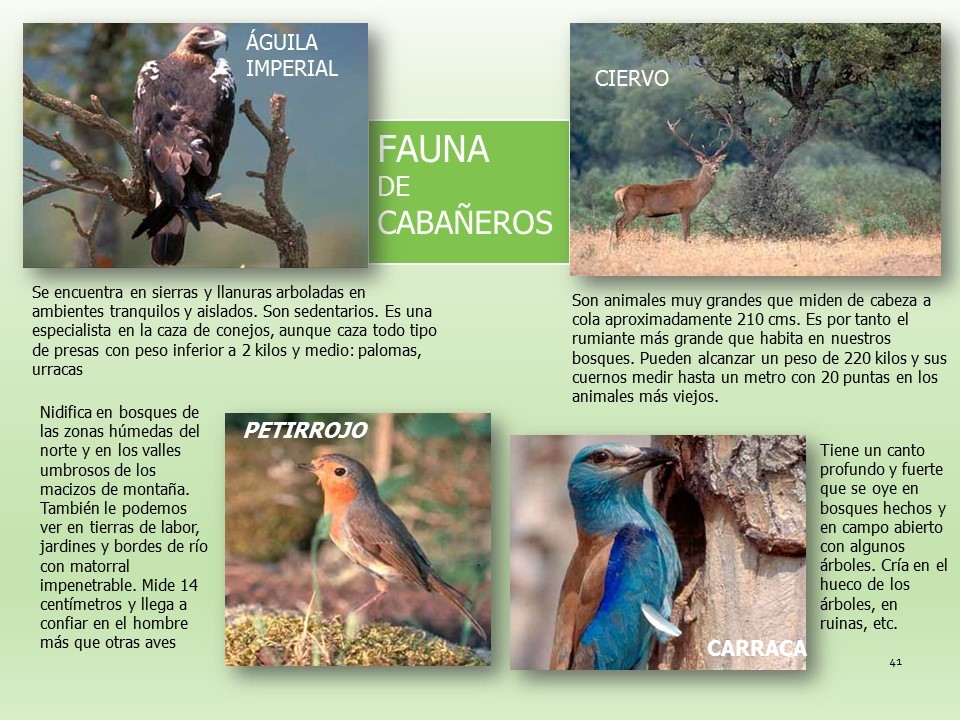 ÁGUILA IMPERIAL

FAUNA DE CABAÑEROS

CIERVO

Se encuentra en sierras y llanuras arboladas en ambientes tranquilos y aislados. Son sedentarios. Es una especialista en la caza de conejos, aunque caza todo tipo de presas con peso inferior a 2 kilos y medio: palomas, urracas

Son animales muy grandes que miden de cabeza a cola aproximadamente 210 cms. Es por tanto el rumiante más grande que habita en nuestros bosques. Pueden alcanzar un peso de 220 kilos y sus cuernos medir hasta un metro con 20 puntas en los animales más viejos.

Nidifica en bosques de las zonas húmedas del norte y en los valles umbrosos de los macizos de montaña. También le podemos ver en tierras de labor, jardines y bordes de río con matorral impenetrable. Mide 14 centímetros y llega a confiar en el hombre más que otras aves

PETIRROJO

CARRACA

Tiene un canto profundo y fuerte que se oye en bosques hechos y en campo abierto con algunos árboles. Cría en el hueco de los árboles, en ruinas, etc.

41